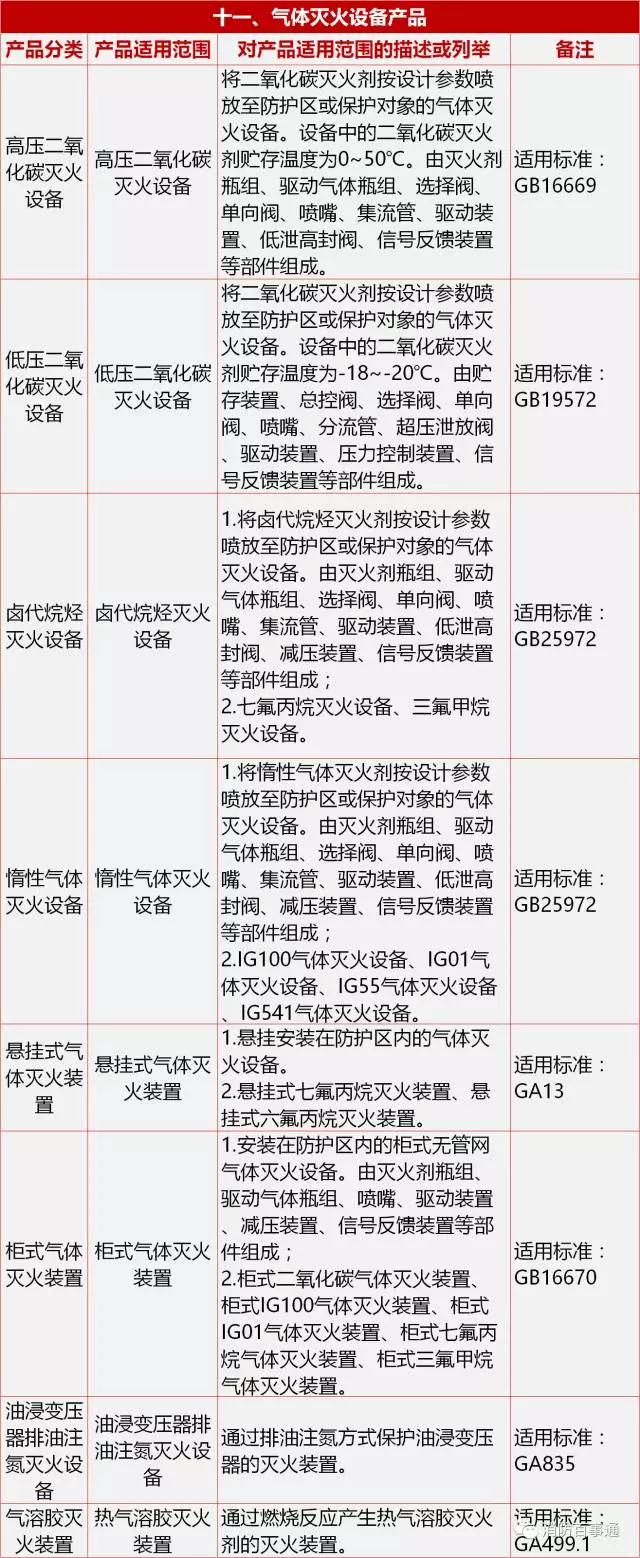 十一、气体灭火设备产品

| 产品分类 | 产品适用范围 | 对产品适用范围的描述或列举 | 备注 |
|---|---|---|---|
| 高压二氧化碳灭火设备 | 高压二氧化碳灭火设备 | 将二氧化碳灭火剂按设计参数喷放至防护区或保护对象的气体灭火设备。设备中的二氧化碳灭火剂贮存温度为0~50°C。由灭火剂瓶组、驱动气体瓶组、选择阀、单向阀、喷嘴、集流管、驱动装置、低泄高封阀、信号反馈装置等部件组成。 | 适用标准：GB16669 |
| 低压二氧化碳灭火设备 | 低压二氧化碳灭火设备 | 将二氧化碳灭火剂按设计参数喷放至防护区或保护对象的气体灭火设备。设备中的二氧化碳灭火剂贮存温度为-18~-20°C。由贮存装置、总控阀、选择阀、单向阀、喷嘴、分流管、超压泄放阀、驱动装置、压力控制装置、信号反馈装置等部件组成。 | 适用标准：GB19572 |
| 卤代烷烃灭火设备 | 卤代烷烃灭火设备 | 1.将卤代烷烃灭火剂按设计参数喷放至防护区或保护对象的气体灭火设备。由灭火剂瓶组、驱动气体瓶组、选择阀、单向阀、喷嘴、集流管、驱动装置、低泄高封阀、减压装置、信号反馈装置等部件组成；<br>2.七氟丙烷灭火设备、三氟甲烷灭火设备。 | 适用标准：GB25972 |
| 惰性气体灭火设备 | 惰性气体灭火设备 | 1.将惰性气体灭火剂按设计参数喷放至防护区或保护对象的气体灭火设备。由灭火剂瓶组、驱动气体瓶组、选择阀、单向阀、喷嘴、集流管、驱动装置、低泄高封阀、减压装置、信号反馈装置等部件组成；<br>2.IG100气体灭火设备、IG01气体灭火设备、IG55气体灭火设备、IG541气体灭火设备。 | 适用标准：GB25972 |
| 悬挂式气体灭火装置 | 悬挂式气体灭火装置 | 1.悬挂安装在防护区内的气体灭火设备。<br>2.悬挂式七氟丙烷灭火装置、悬挂式六氟丙烷灭火装置。 | 适用标准：GA13 |
| 柜式气体灭火装置 | 柜式气体灭火装置 | 1.安装在防护区内的柜式无管网气体灭火设备。由灭火剂瓶组、驱动气体瓶组、喷嘴、驱动装置、减压装置、信号反馈装置等部件组成；<br>2.柜式二氧化碳气体灭火装置、柜式IG100气体灭火装置、柜式IG01气体灭火装置、柜式七氟丙烷气体灭火装置、柜式三氟甲烷气体灭火装置。 | 适用标准：GB16670 |
| 油浸变压器排油注氮灭火设备 | 油浸变压器排油注氮灭火设备 | 通过排油注氮方式保护油浸变压器的灭火装置。 | 适用标准：GA835 |
| 气溶胶灭火装置 | 热气溶胶灭火装置 | 通过燃烧反应产生热气溶胶灭火剂的灭火装置。 | 适用标准：GA499.1 |

消防百事通